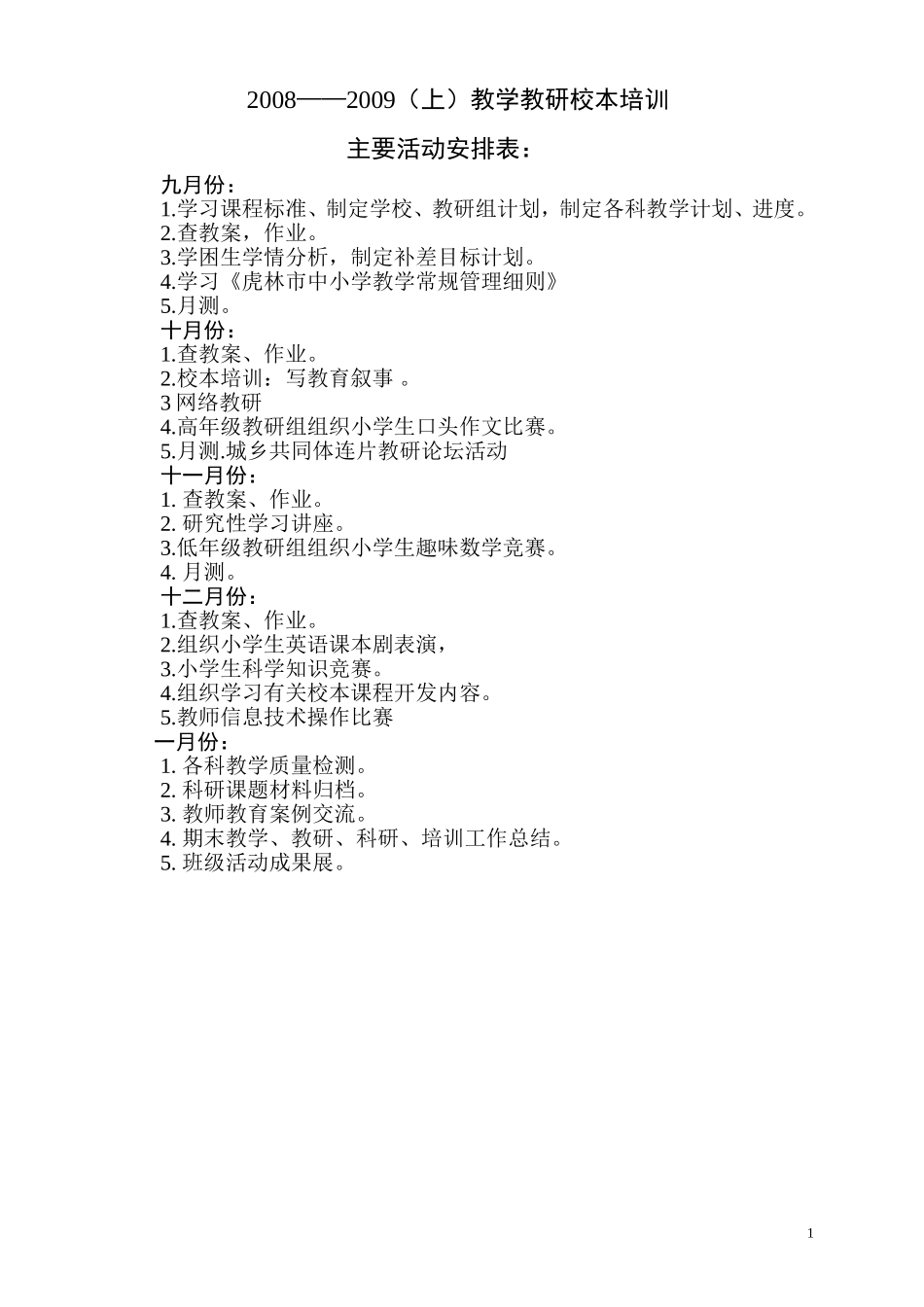 2008——2009（上）教学教研校本培训

主要活动安排表：

九月份：
1.学习课程标准、制定学校、教研组计划，制定各科教学计划、进度。
2.查教案，作业。
3.学困生学情分析，制定补差目标计划。
4.学习《虎林市中小学教学常规管理细则》
5.月测。
十月份：
1.查教案、作业。
2.校本培训：写教育叙事 。
3 网络教研
4.高年级教研组组织小学生口头作文比赛。
5.月测.城乡共同体连片教研论坛活动
十一月份：
1. 查教案、作业。
2. 研究性学习讲座。
3.低年级教研组组织小学生趣味数学竞赛。
4. 月测。
十二月份：
1.查教案、作业。
2.组织小学生英语课本剧表演，
3.小学生科学知识竞赛。
4.组织学习有关校本课程开发内容。
5.教师信息技术操作比赛
一月份：
1. 各科教学质量检测。
2. 科研课题材料归档。
3. 教师教育案例交流。
4. 期末教学、教研、科研、培训工作总结。
5. 班级活动成果展。

1